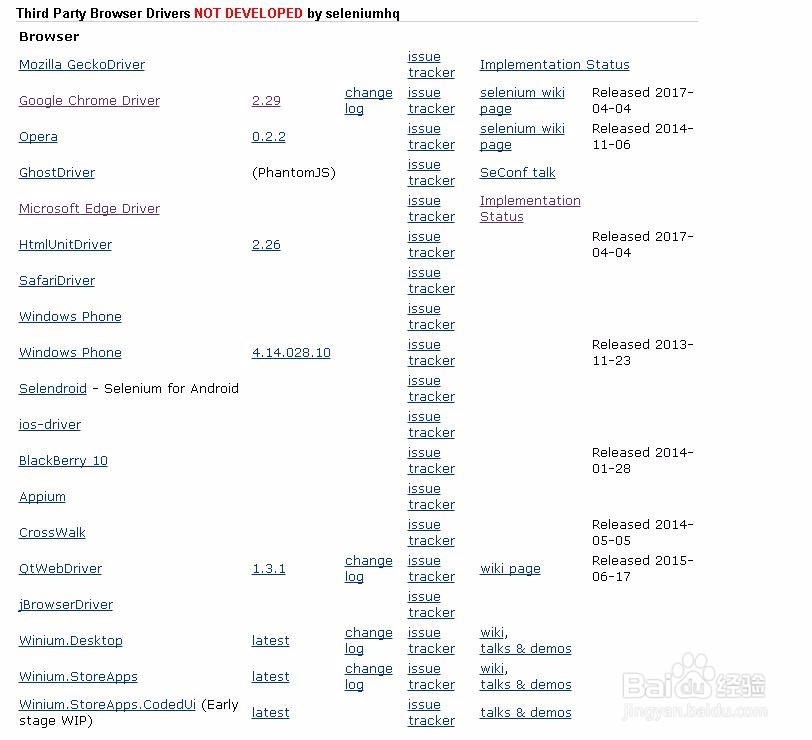 Third Party Browser Drivers NOT DEVELOPED by seleniumhq

| Browser | | | | | |
|---|---|---|---|---|---|
| Mozilla GeckoDriver | | | issue tracker | Implementation Status | |
| Google Chrome Driver | 2.29 | change log | issue tracker | selenium wiki page | Released 2017-04-04 |
| Opera | 0.2.2 | | issue tracker | selenium wiki page | Released 2014-11-06 |
| GhostDriver | (PhantomJS) | | issue tracker | SeConf talk | |
| Microsoft Edge Driver | | | issue tracker | Implementation Status | |
| HtmlUnitDriver | 2.26 | | issue tracker | | Released 2017-04-04 |
| SafariDriver | | | issue tracker | | |
| Windows Phone | | | issue tracker | | |
| Windows Phone | 4.14.028.10 | | issue tracker | | Released 2013-11-23 |
| Selendroid - Selenium for Android | | | issue tracker | | |
| ios-driver | | | issue tracker | | |
| BlackBerry 10 | | | issue tracker | | Released 2014-01-28 |
| Appium | | | issue tracker | | |
| CrossWalk | | | issue tracker | | Released 2014-05-05 |
| QtWebDriver | 1.3.1 | change log | issue tracker | wiki page | Released 2015-06-17 |
| jBrowserDriver | | | issue tracker | | |
| Winium.Desktop | latest | change log | issue tracker | wiki, talks & demos | |
| Winium.StoreApps | latest | change log | issue tracker | wiki, talks & demos | |
| Winium.StoreApps.CodedUi (Early stage WIP) | latest | | issue tracker | talks & demos | |

Baidu 经验
jingyan.baidu.com